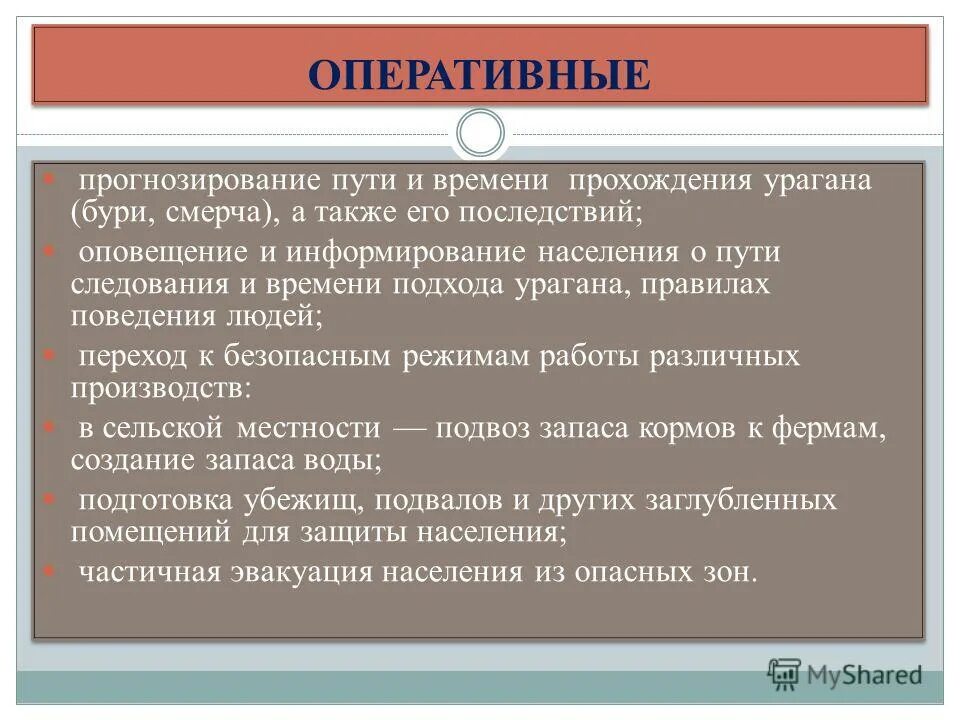 ОПЕРАТИВНЫЕ

прогнозирование пути и времени прохождения урагана (бури, смерча), а также его последствий;

оповещение и информирование населения о пути следования и времени подхода урагана, правилах поведения людей;

переход к безопасным режимам работы различных производств:

в сельской местности — подвоз запаса кормов к фермам, создание запаса воды;

подготовка убежищ, подвалов и других заглубленных помещений для защиты населения;

частичная эвакуация населения из опасных зон.

MyShared